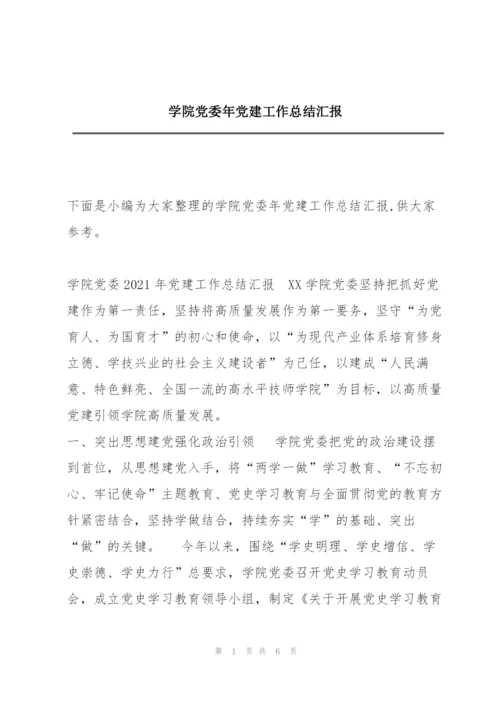 学院党委年党建工作总结汇报

下面是小编为大家整理的学院党委年党建工作总结汇报,供大家参考。

学院党委2021年党建工作总结汇报 XX学院党委坚持把抓好党建作为第一责任，坚持将高质量发展作为第一要务，坚守“为党育人、为国育才”的初心和使命，以“为现代产业体系培育修身立德、学技兴业的社会主义建设者”为己任，以建成“人民满意、特色鲜亮、全国一流的高水平技师学院”为目标，以高质量党建引领学院高质量发展。
一、突出思想建党强化政治引领 学院党委把党的政治建设摆到首位，从思想建党入手，将“两学一做”学习教育、“不忘初心、牢记使命”主题教育、党史学习教育与全面贯彻党的教育方针紧密结合，坚持学做结合，持续夯实“学”的基础、突出“做”的关键。 今年以来，围绕“学史明理、学史增信、学史崇德、学史力行”总要求，学院党委召开党史学习教育动员会，成立党史学习教育领导小组，制定《关于开展党史学习教育

第 1 页 共 6 页